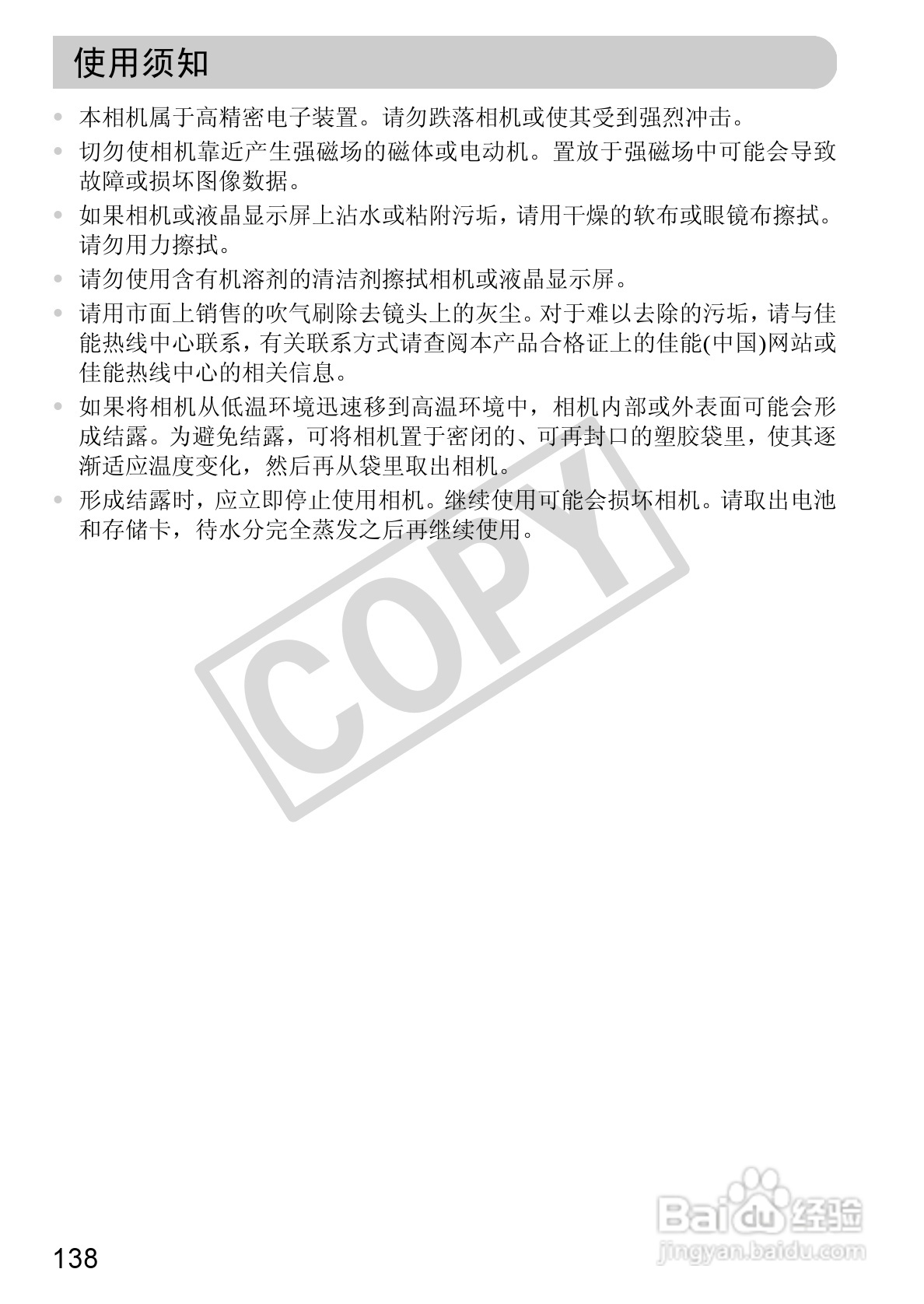 使用须知

• 本相机属于高精密电子装置。请勿跌落相机或使其受到强烈冲击。

• 切勿使相机靠近产生强磁场的磁体或电动机。置放于强磁场中可能会导致故障或损坏图像数据。

• 如果相机或液晶显示屏上沾水或粘附污垢，请用干燥的软布或眼镜布擦拭。请勿用力擦拭。

• 请勿使用含有机溶剂的清洁剂擦拭相机或液晶显示屏。

• 请用市面上销售的吹气刷除去镜头上的灰尘。对于难以去除的污垢，请与佳能热线中心联系，有关联系方式请查阅本产品合格证上的佳能(中国)网站或佳能热线中心的相关信息。

• 如果将相机从低温环境迅速移到高温环境中，相机内部或外表面可能会形成结露。为避免结露，可将相机置于密闭的、可再封口的塑胶袋里，使其逐渐适应温度变化，然后再从袋里取出相机。

• 形成结露时，应立即停止使用相机。继续使用可能会损坏相机。请取出电池和存储卡，待水分完全蒸发之后再继续使用。

138

COPY

Baidu经验
jingyan.baidu.com